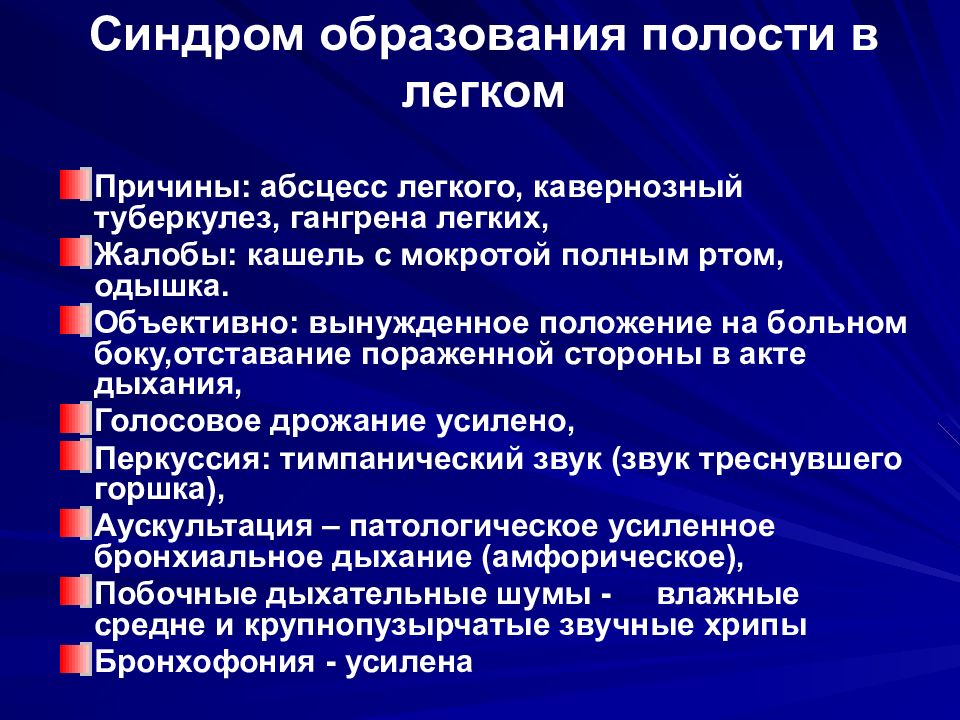 Синдром образования полости в легком

Причины: абсцесс легкого, кавернозный туберкулез, гангрена легких,

Жалобы: кашель с мокротой полным ртом, одышка.

Объективно: вынужденное положение на больном боку,отставание пораженной стороны в акте дыхания,

Голосовое дрожание усилено,

Перкуссия: тимпанический звук (звук треснувшего горшка),

Аускультация – патологическое усиленное бронхиальное дыхание (амфорическое),

Побочные дыхательные шумы - влажные средне и крупнопузырчатые звучные хрипы

Бронхофония - усилена